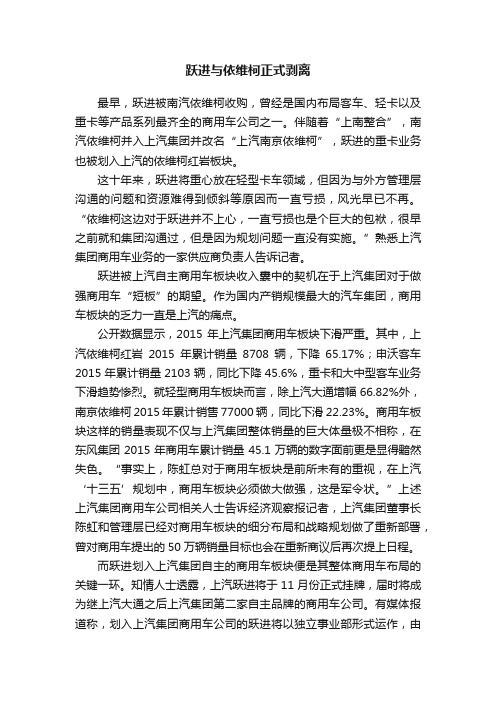 跃进与依维柯正式剥离

最早，跃进被南汽依维柯收购，曾经是国内布局客车、轻卡以及重卡等产品系列最齐全的商用车公司之一。伴随着“上南整合”，南汽依维柯并入上汽集团并改名“上汽南京依维柯”，跃进的重卡业务也被划入上汽的依维柯红岩板块。

这十年来，跃进将重心放在轻型卡车领域，但因为与外方管理层沟通的问题和资源难得到倾斜等原因而一直亏损，风光早已不再。“依维柯这边对于跃进并不上心，一直亏损也是个巨大的包袱，很早之前就和集团沟通过，但是因为规划问题一直没有实施。”熟悉上汽集团商用车业务的一家供应商负责人告诉记者。

跃进被上汽自主商用车板块收入囊中的契机在于上汽集团对于做强商用车“短板”的期望。作为国内产销规模最大的汽车集团，商用车板块的乏力一直是上汽的痛点。

公开数据显示，2015 年上汽集团商用车板块下滑严重。其中，上汽依维柯红岩 2015 年累计销量 8708 辆，下降 65.17%；申沃客车 2015 年累计销量 2103 辆，同比下降 45.6%，重卡和大中型客车业务下滑趋势惨烈。就轻型商用车板块而言，除上汽大通增幅 66.82%外，南京依维柯 2015 年累计销售 77000 辆，同比下滑 22.23%。商用车板块这样的销量表现不仅与上汽集团整体销量的巨大体量极不相称，在东风集团 2015 年商用车累计销量 45.1 万辆的数字面前更是显得黯然失色。“事实上，陈虹总对于商用车板块是前所未有的重视，在上汽‘十三五’规划中，商用车板块必须做大做强，这是军令状。”上述上汽集团商用车公司相关人士告诉经济观察报记者，上汽集团董事长陈虹和管理层已经对商用车板块的细分布局和战略规划做了重新部署，曾对商用车提出的 50 万辆销量目标也会在重新商议后再次提上日程。

而跃进划入上汽集团自主的商用车板块便是其整体商用车布局的关键一环。知情人士透露，上汽跃进将于 11 月份正式挂牌，届时将成为继上汽大通之后上汽集团第二家自主品牌的商用车公司。有媒体报道称，划入上汽集团商用车公司的跃进将以独立事业部形式运作，由